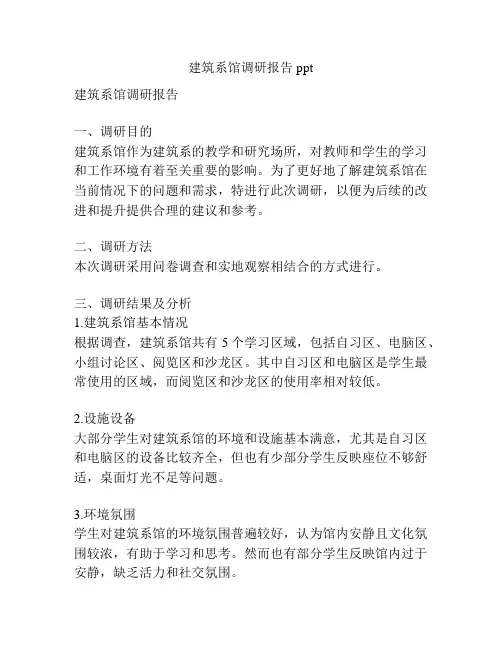 建筑系馆调研报告 ppt

建筑系馆调研报告

一、调研目的
建筑系馆作为建筑系的教学和研究场所，对教师和学生的学习和工作环境有着至关重要的影响。为了更好地了解建筑系馆在当前情况下的问题和需求，特进行此次调研，以便为后续的改进和提升提供合理的建议和参考。

二、调研方法
本次调研采用问卷调查和实地观察相结合的方式进行。

三、调研结果及分析
1.建筑系馆基本情况
根据调查，建筑系馆共有 5 个学习区域，包括自习区、电脑区、小组讨论区、阅览区和沙龙区。其中自习区和电脑区是学生最常使用的区域，而阅览区和沙龙区的使用率相对较低。

2.设施设备
大部分学生对建筑系馆的环境和设施基本满意，尤其是自习区和电脑区的设备比较齐全，但也有少部分学生反映座位不够舒适，桌面灯光不足等问题。

3.环境氛围
学生对建筑系馆的环境氛围普遍较好，认为馆内安静且文化氛围较浓，有助于学习和思考。然而也有部分学生反映馆内过于安静，缺乏活力和社交氛围。